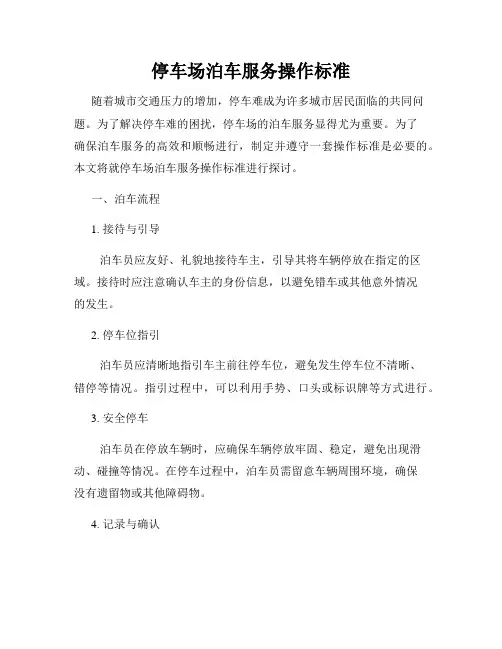 停车场泊车服务操作标准

随着城市交通压力的增加，停车难成为许多城市居民面临的共同问题。为了解决停车难的困扰，停车场的泊车服务显得尤为重要。为了确保泊车服务的高效和顺畅进行，制定并遵守一套操作标准是必要的。本文将就停车场泊车服务操作标准进行探讨。

一、泊车流程

1. 接待与引导

泊车员应友好、礼貌地接待车主，引导其将车辆停放在指定的区域。接待时应注意确认车主的身份信息，以避免错车或其他意外情况的发生。

2. 停车位指引

泊车员应清晰地指引车主前往停车位，避免发生停车位不清晰、错停等情况。指引过程中，可以利用手势、口头或标识牌等方式进行。

3. 安全停车

泊车员在停放车辆时，应确保车辆停放牢固、稳定，避免出现滑动、碰撞等情况。在停车过程中，泊车员需留意车辆周围环境，确保没有遗留物或其他障碍物。

4. 记录与确认